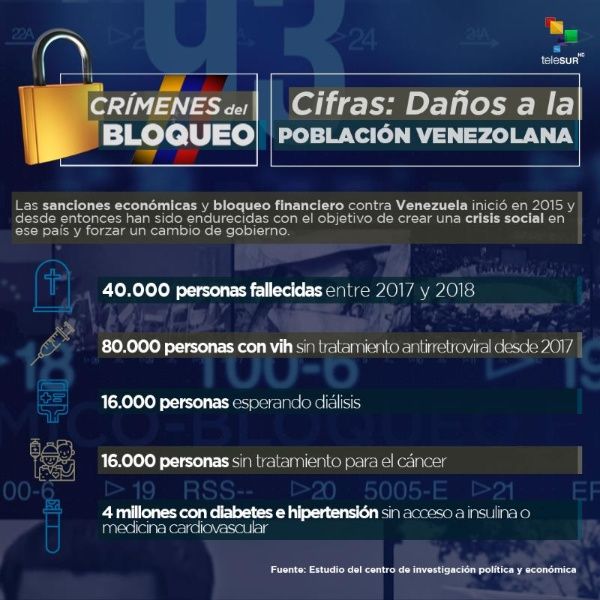 teleSUR HD

CRÍMENES del BLOQUEO

Cifras: Daños a la POBLACIÓN VENEZOLANA

Las sanciones económicas y bloqueo financiero contra Venezuela inició en 2015 y desde entonces han sido endurecidas con el objetivo de crear una crisis social en ese país y forzar un cambio de gobierno.

40.000 personas fallecidas entre 2017 y 2018

80.000 personas con vih sin tratamiento antirretroviral desde 2017

16.000 personas esperando diálisis

16.000 personas sin tratamiento para el cáncer

4 millones con diabetes e hipertensión sin acceso a insulina o medicina cardiovascular

Fuente: Estudio del centro de investigación política y económica